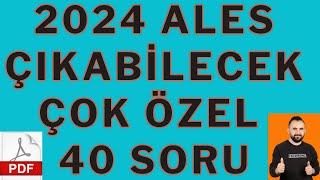 2024 ALES
ÇIKABİLECEK
ÇOK ÖZEL
40 SORU

PDF